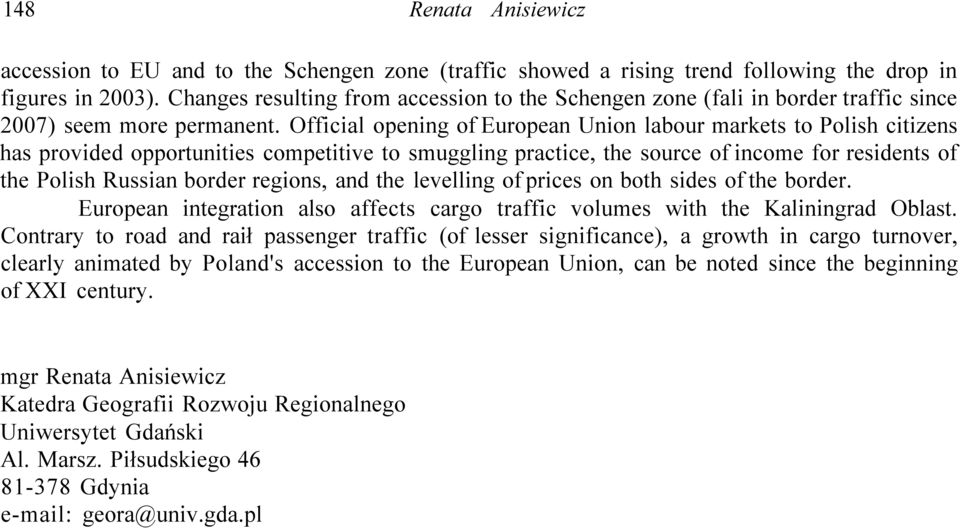 148 Renata Anisiewicz

accession to EU and to the Schengen zone (traffic showed a rising trend following the drop in figures in 2003). Changes resulting from accession to the Schengen zone (fali in border traffic since 2007) seem more permanent. Official opening of European Union labour markets to Polish citizens has provided opportunities competitive to smuggling practice, the source of income for residents of the Polish Russian border regions, and the levelling of prices on both sides of the border.

European integration also affects cargo traffic volumes with the Kaliningrad Oblast. Contrary to road and raił passenger traffic (of lesser significance), a growth in cargo turnover, clearly animated by Poland's accession to the European Union, can be noted since the beginning of XXI century.

mgr Renata Anisiewicz
Katedra Geografii Rozwoju Regionalnego
Uniwersytet Gdański
Al. Marsz. Piłsudskiego 46
81-378 Gdynia
e-mail: geora@univ.gda.pl